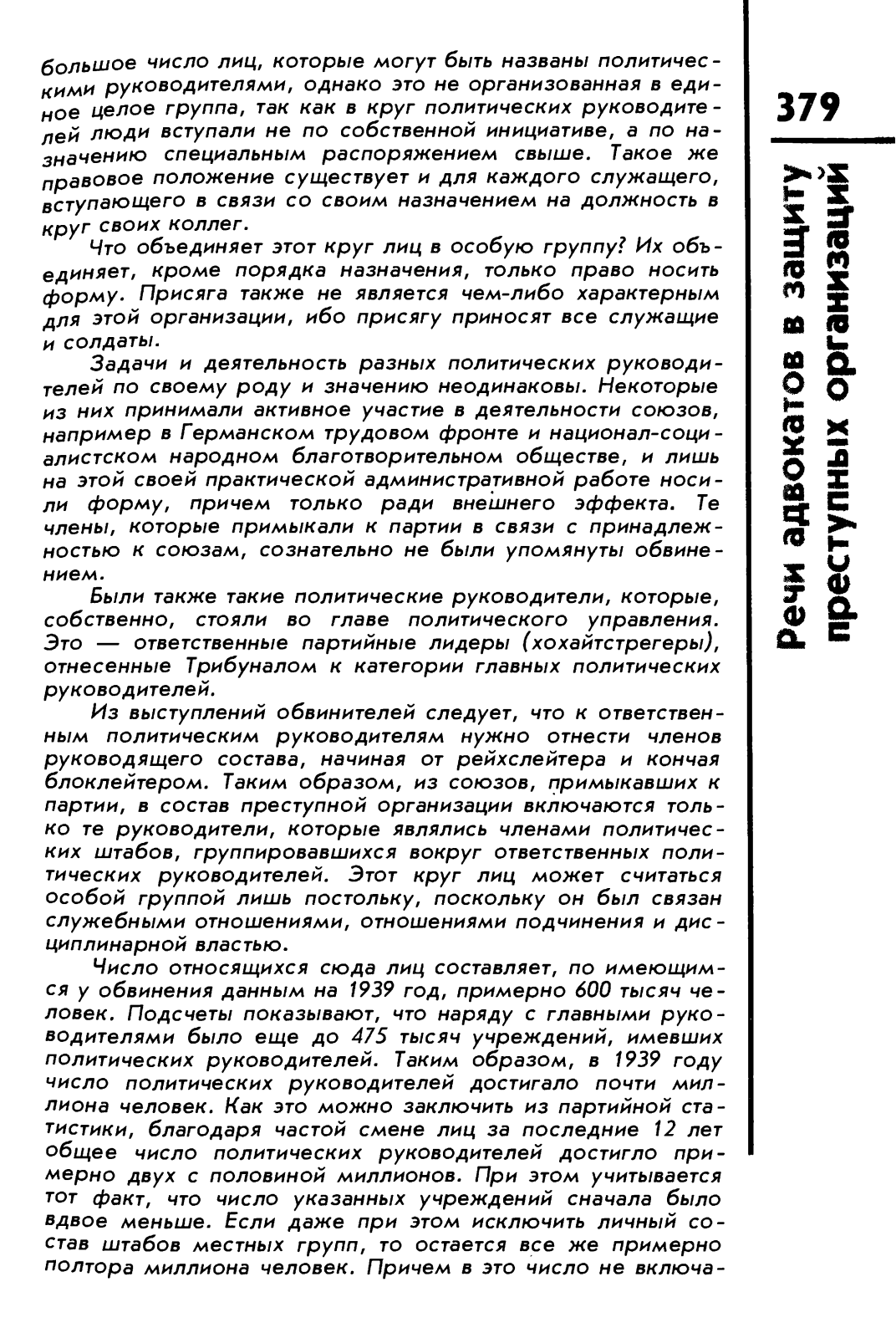 большое число лиц, которые могут быть названы политическими руководителями, однако это не организованная в единое целое группа, так как в круг политических руководителей люди вступали не по собственной инициативе, а по назначению специальным распоряжением свыше. Такое же правовое положение существует и для каждого служащего, вступающего в связи со своим назначением на должность в круг своих коллег.

Что объединяет этот круг лиц в особую группу? Их объединяет, кроме порядка назначения, только право носить форму. Присяга также не является чем-либо характерным для этой организации, ибо присягу приносят все служащие и солдаты.

Задачи и деятельность разных политических руководителей по своему роду и значению неодинаковы. Некоторые из них принимали активное участие в деятельности союзов, например в Германском трудовом фронте и национал-социалистском народном благотворительном обществе, и лишь на этой своей практической административной работе носили форму, причем только ради внешнего эффекта. Те члены, которые примыкали к партии в связи с принадлежностью к союзам, сознательно не были упомянуты обвинением.

Были также такие политические руководители, которые, собственно, стояли во главе политического управления. Это — ответственные партийные лидеры (хохайтстрегеры), отнесенные Трибуналом к категории главных политических руководителей.

Из выступлений обвинителей следует, что к ответственным политическим руководителям нужно отнести членов руководящего состава, начиная от рейхслейтера и кончая блоклейтером. Таким образом, из союзов, примыкавших к партии, в состав преступной организации включаются только те руководители, которые являлись членами политических штабов, группировавшихся вокруг ответственных политических руководителей. Этот круг лиц может считаться особой группой лишь постольку, поскольку он был связан служебными отношениями, отношениями подчинения и дисциплинарной властью.

Число относящихся сюда лиц составляет, по имеющимся у обвинения данным на 1939 год, примерно 600 тысяч человек. Подсчеты показывают, что наряду с главными руководителями было еще до 475 тысяч учреждений, имевших политических руководителей. Таким образом, в 1939 году число политических руководителей достигало почти миллиона человек. Как это можно заключить из партийной статистики, благодаря частой смене лиц за последние 12 лет общее число политических руководителей достигло примерно двух с половиной миллионов. При этом учитывается тот факт, что число указанных учреждений сначала было вдвое меньше. Если даже при этом исключить личный состав штабов местных групп, то остается все же примерно полтора миллиона человек. Причем в это число не включа-

379

Речи адвокатов в защиту преступных организаций